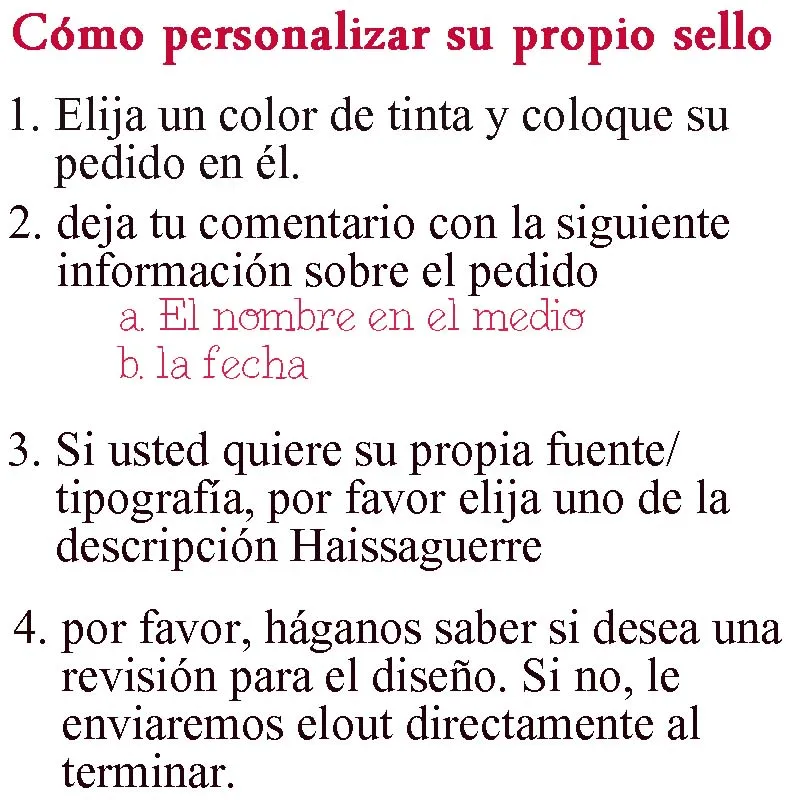 Cómo personalizar su propio sello

1. Elija un color de tinta y coloque su pedido en él.

2. deja tu comentario con la siguiente información sobre el pedido

a. El nombre en el medio
b. la fecha

3. Si usted quiere su propia fuente/ tipografía, por favor elija uno de la descripción Haissaguerre

4. por favor, háganos saber si desea una revisión para el diseño. Si no, le enviaremos elout directamente al terminar.